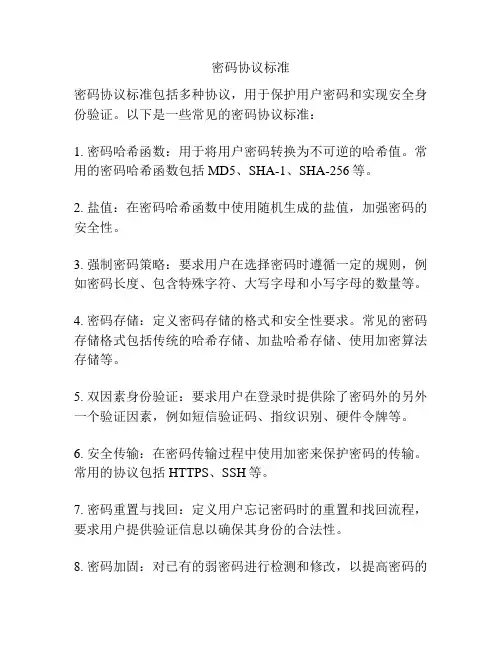 密码协议标准

密码协议标准包括多种协议，用于保护用户密码和实现安全身份验证。以下是一些常见的密码协议标准：

1. 密码哈希函数：用于将用户密码转换为不可逆的哈希值。常用的密码哈希函数包括 MD5、SHA-1、SHA-256 等。

2. 盐值：在密码哈希函数中使用随机生成的盐值，加强密码的安全性。

3. 强制密码策略：要求用户在选择密码时遵循一定的规则，例如密码长度、包含特殊字符、大写字母和小写字母的数量等。

4. 密码存储：定义密码存储的格式和安全性要求。常见的密码存储格式包括传统的哈希存储、加盐哈希存储、使用加密算法存储等。

5. 双因素身份验证：要求用户在登录时提供除了密码外的另外一个验证因素，例如短信验证码、指纹识别、硬件令牌等。

6. 安全传输：在密码传输过程中使用加密来保护密码的传输。常用的协议包括 HTTPS、SSH 等。

7. 密码重置与找回：定义用户忘记密码时的重置和找回流程，要求用户提供验证信息以确保其身份的合法性。

8. 密码加固：对已有的弱密码进行检测和修改，以提高密码的